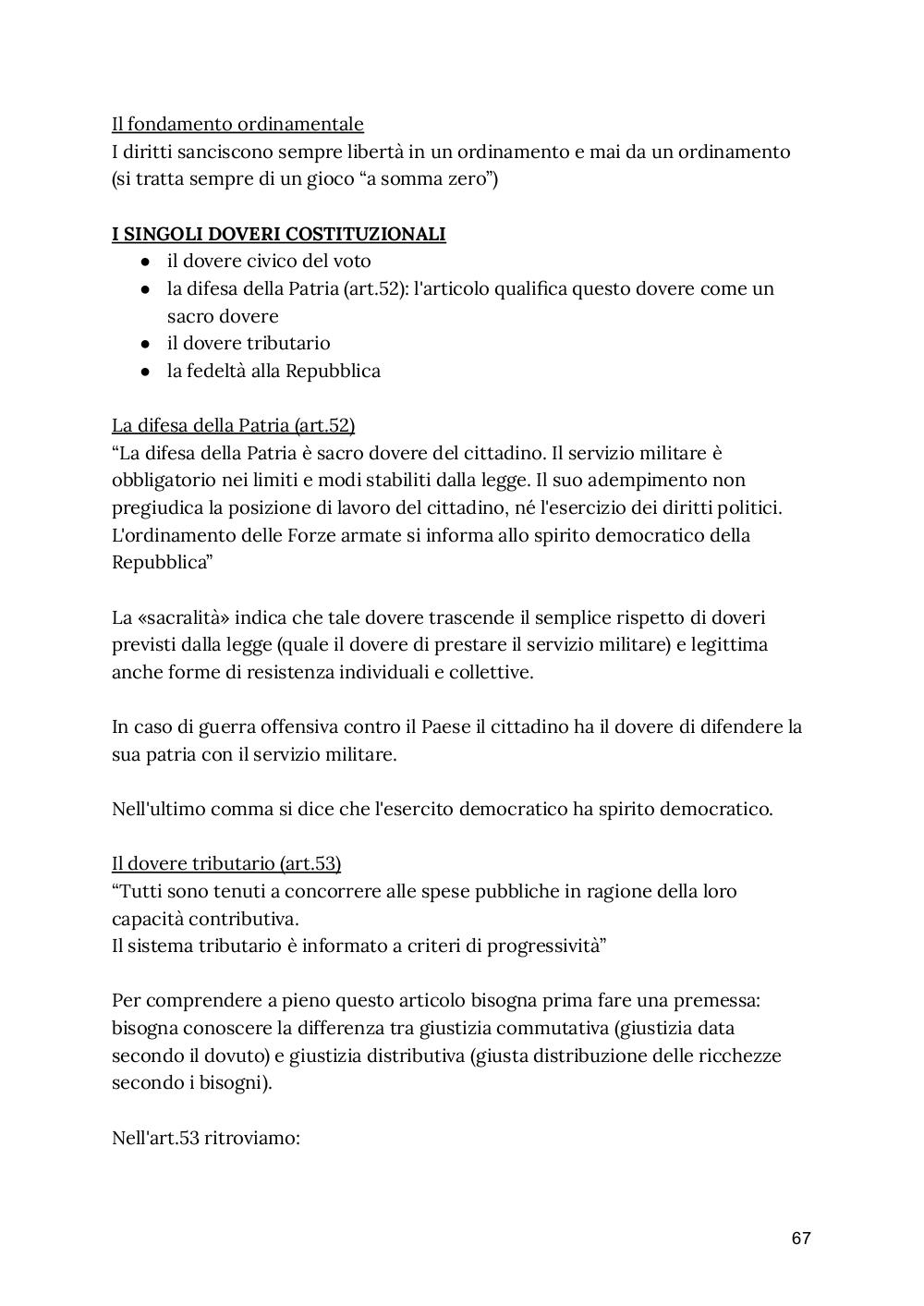 Il fondamento ordinamentale
I diritti sanciscono sempre libertà in un ordinamento e mai da un ordinamento (si tratta sempre di un gioco “a somma zero”)

I SINGOLI DOVERI COSTITUZIONALI
● il dovere civico del voto
● la difesa della Patria (art.52): l'articolo qualifica questo dovere come un sacro dovere
● il dovere tributario
● la fedeltà alla Repubblica

La difesa della Patria (art.52)
“La difesa della Patria è sacro dovere del cittadino. Il servizio militare è obbligatorio nei limiti e modi stabiliti dalla legge. Il suo adempimento non pregiudica la posizione di lavoro del cittadino, né l'esercizio dei diritti politici. L'ordinamento delle Forze armate si informa allo spirito democratico della Repubblica”

La «sacralità» indica che tale dovere trascende il semplice rispetto di doveri previsti dalla legge (quale il dovere di prestare il servizio militare) e legittima anche forme di resistenza individuali e collettive.

In caso di guerra offensiva contro il Paese il cittadino ha il dovere di difendere la sua patria con il servizio militare.

Nell'ultimo comma si dice che l'esercito democratico ha spirito democratico.

Il dovere tributario (art.53)
“Tutti sono tenuti a concorrere alle spese pubbliche in ragione della loro capacità contributiva.
Il sistema tributario è informato a criteri di progressività”

Per comprendere a pieno questo articolo bisogna prima fare una premessa: bisogna conoscere la differenza tra giustizia commutativa (giustizia data secondo il dovuto) e giustizia distributiva (giusta distribuzione delle ricchezze secondo i bisogni).

Nell'art.53 ritroviamo:

67